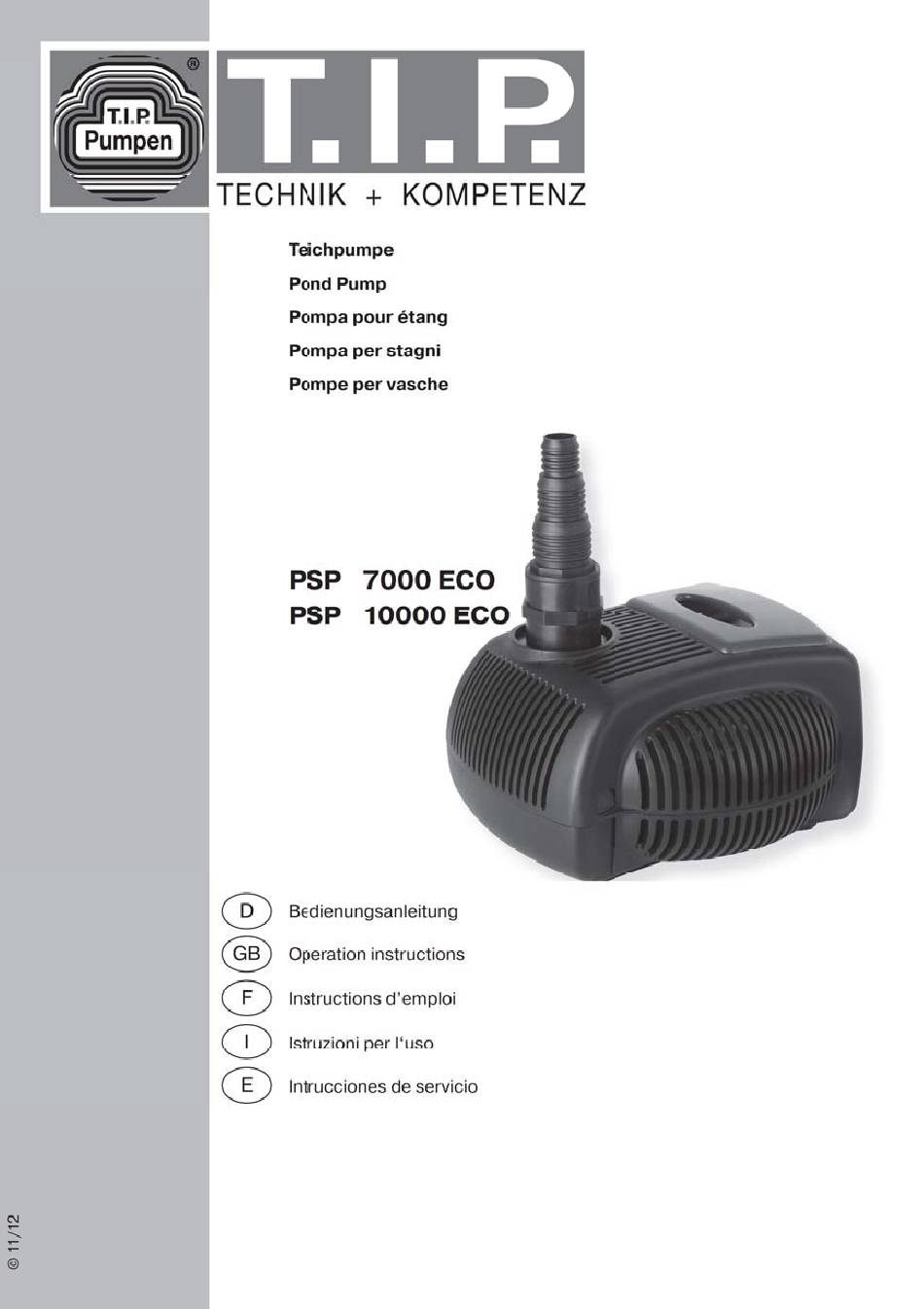 T.I.P. Pumpen ®

T.I.P.

TECHNIK + KOMPETENZ

Teichpumpe
Pond Pump
Pompa pour étang
Pompa per stagni
Pompe per vasche

PSP 7000 ECO
PSP 10000 ECO

D Bedienungsanleitung
GB Operation instructions
F Instructions d'emploi
I Istruzioni per l'uso
E Intrucciones de servicio

© 11/12